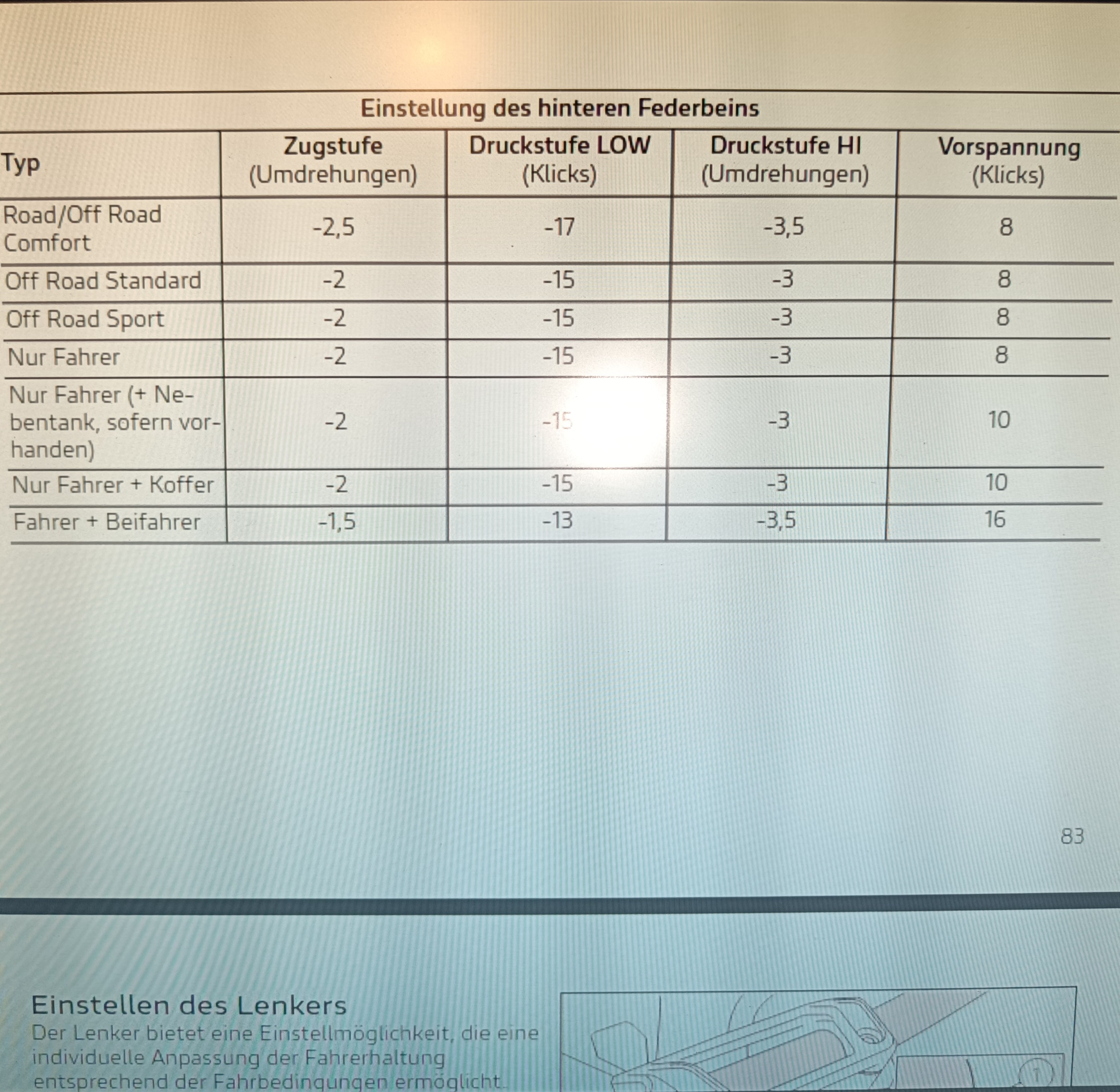 Einstellung des hinteren Federbeins

| Typ | Zugstufe (Umdrehungen) | Druckstufe LOW (Klicks) | Druckstufe HI (Umdrehungen) | Vorspannung (Klicks) |
|---|---|---|---|---|
| Road/Off Road Comfort | -2,5 | -17 | -3,5 | 8 |
| Off Road Standard | -2 | -15 | -3 | 8 |
| Off Road Sport | -2 | -15 | -3 | 8 |
| Nur Fahrer | -2 | -15 | -3 | 8 |
| Nur Fahrer (+ Nebentank, sofern vorhanden) | -2 | -15 | -3 | 10 |
| Nur Fahrer + Koffer | -2 | -15 | -3 | 10 |
| Fahrer + Beifahrer | -1,5 | -13 | -3,5 | 16 |

83

Einstellen des Lenkers
Der Lenker bietet eine Einstellmöglichkeit, die eine individuelle Anpassung der Fahrerhaltung entsprechend der Fahrbedingungen ermöglicht.

1